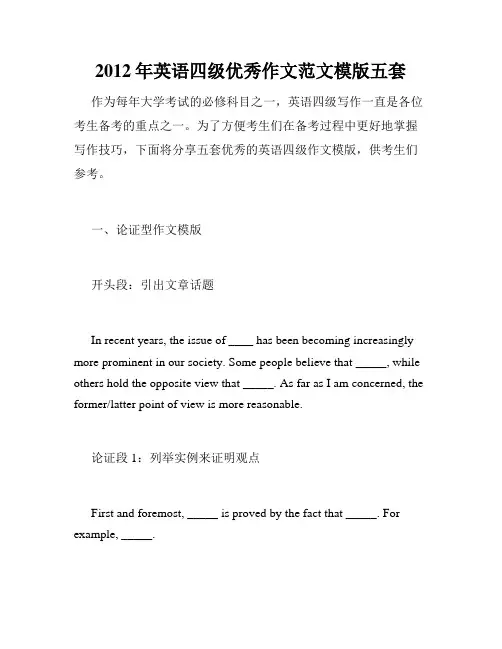 2012 年英语四级优秀作文范文模版五套

作为每年大学考试的必修科目之一，英语四级写作一直是各位考生备考的重点之一。为了方便考生们在备考过程中更好地掌握写作技巧，下面将分享五套优秀的英语四级作文模版，供考生们参考。

一、论证型作文模版

开头段：引出文章话题

In recent years, the issue of ____ has been becoming increasingly more prominent in our society. Some people believe that _____, while others hold the opposite view that _____. As far as I am concerned, the former/latter point of view is more reasonable.

论证段 1：列举实例来证明观点

First and foremost, _____ is proved by the fact that _____. For example, _____.